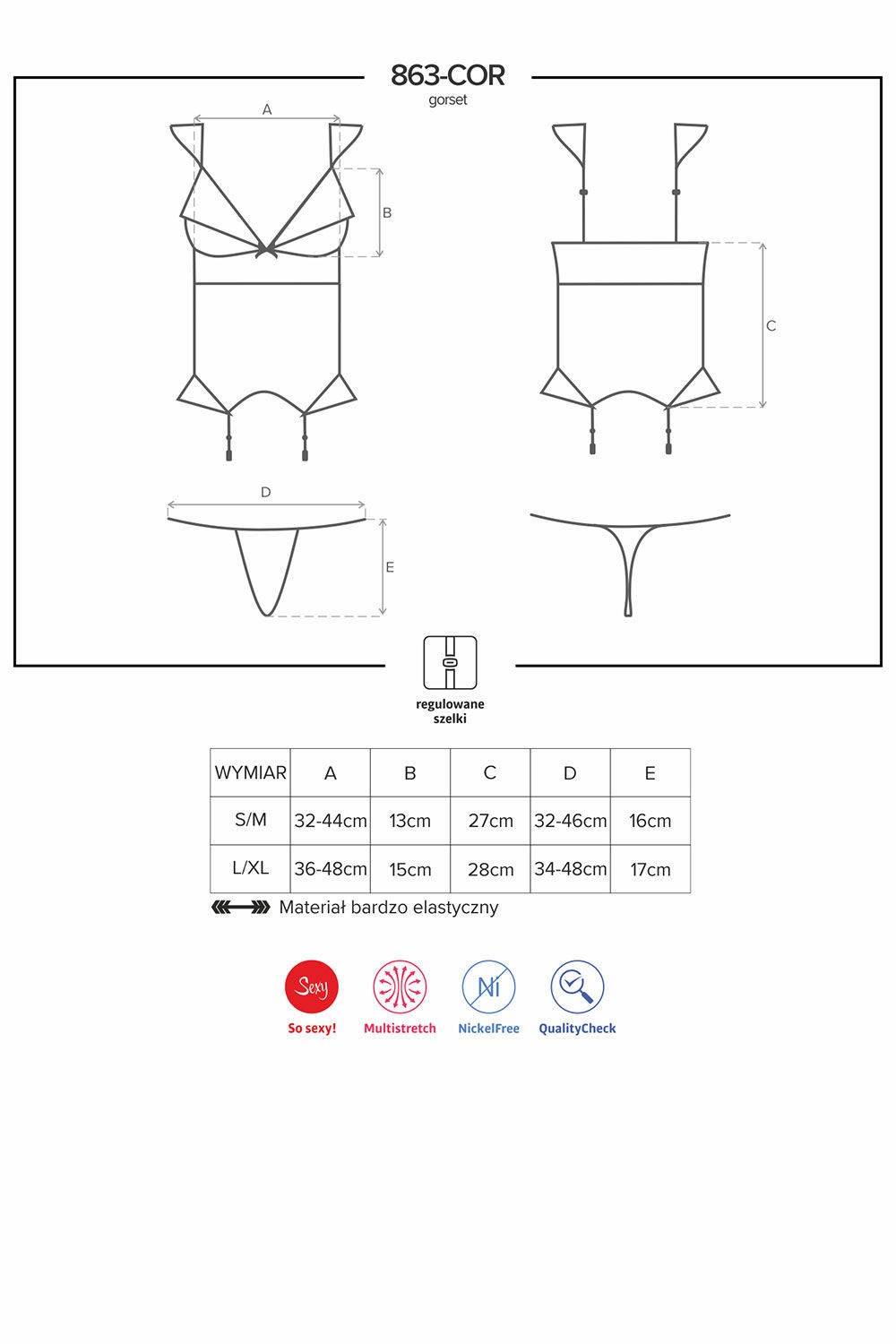 863-COR
gorset

A
B
C
D
E

regulowane szelki

| WYMIAR | A | B | C | D | E |
|---|---|---|---|---|---|
| S/M | 32-44cm | 13cm | 27cm | 32-46cm | 16cm |
| L/XL | 36-48cm | 15cm | 28cm | 34-48cm | 17cm |

Materiał bardzo elastyczny

Sexy
So sexy!
Multistretch
Ni
NickelFree
QualityCheck